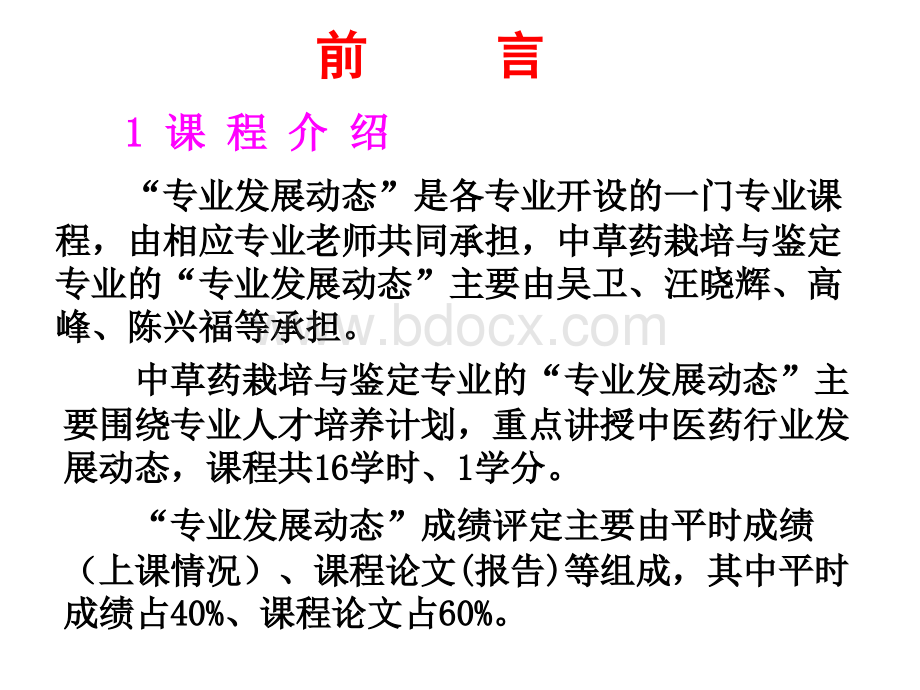 前　言

1 课 程 介 绍

“专业发展动态”是各专业开设的一门专业课程，由相应专业老师共同承担，中草药栽培与鉴定专业的“专业发展动态”主要由吴卫、汪晓辉、高峰、陈兴福等承担。

www.bdocx.com

中草药栽培与鉴定专业的“专业发展动态”主要围绕专业人才培养计划，重点讲授中医药行业发展动态，课程共16学时、1学分。

“专业发展动态”成绩评定主要由平时成绩（上课情况）、课程论文(报告)等组成，其中平时成绩占40%、课程论文占60%。